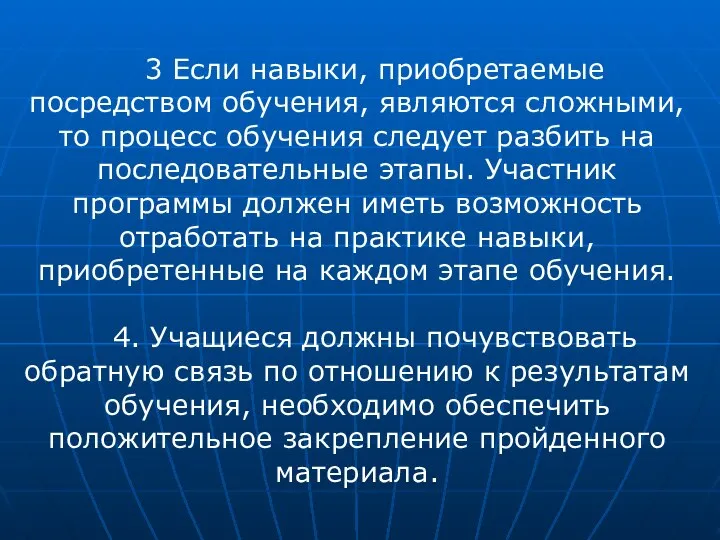 3 Если навыки, приобретаемые посредством обучения, являются сложными, то процесс обучения следует разбить на последовательные этапы. Участник программы должен иметь возможность отработать на практике навыки, приобретенные на каждом этапе обучения.

4. Учащиеся должны почувствовать обратную связь по отношению к результатам обучения, необходимо обеспечить положительное закрепление пройденного материала.